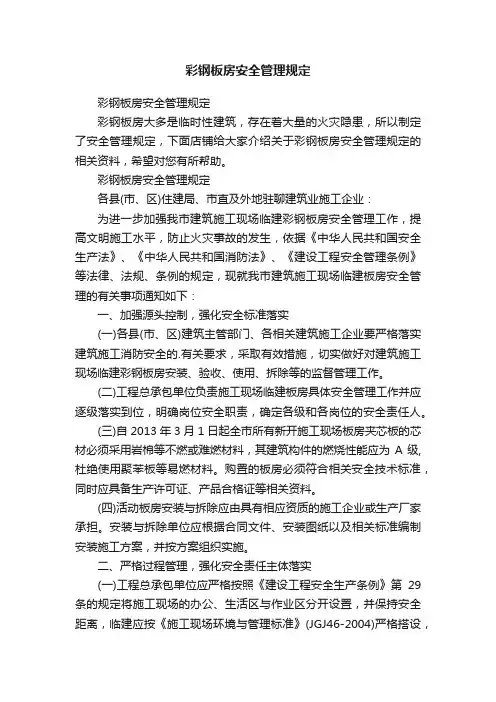 彩钢板房安全管理规定

彩钢板房安全管理规定

彩钢板房大多是临时性建筑，存在着大量的火灾隐患，所以制定了安全管理规定，下面店铺给大家介绍关于彩钢板房安全管理规定的相关资料，希望对您有所帮助。

彩钢板房安全管理规定

各县(市、区)住建局、市直及外地驻聊建筑业施工企业：

为进一步加强我市建筑施工现场临建彩钢板房安全管理工作，提高文明施工水平，防止火灾事故的发生，依据《中华人民共和国安全生产法》、《中华人民共和国消防法》、《建设工程安全管理条例》等法律、法规、条例的规定，现就我市建筑施工现场临建板房安全管理的有关事项通知如下：

一、加强源头控制，强化安全标准落实

(一)各县(市、区)建筑主管部门、各相关建筑施工企业要严格落实建筑施工消防安全的.有关要求，采取有效措施，切实做好对建筑施工现场临建彩钢板房安装、验收、使用、拆除等的监督管理工作。

(二)工程总承包单位负责施工现场临建板房具体安全管理工作并应逐级落实到位，明确岗位安全职责，确定各级和各岗位的安全责任人。

(三)自 2013 年 3 月 1 日起全市所有新开施工现场板房夹芯板的芯材必须采用岩棉等不燃或难燃材料，其建筑构件的燃烧性能应为 A 级，杜绝使用聚苯板等易燃材料。购置的板房必须符合相关安全技术标准，同时应具备生产许可证、产品合格证等相关资料。

(四)活动板房安装与拆除应由具有相应资质的施工企业或生产厂家承担。安装与拆除单位应根据合同文件、安装图纸以及相关标准编制安装施工方案，并按方案组织实施。

二、严格过程管理，强化安全责任主体落实

(一)工程总承包单位应严格按照《建设工程安全生产条例》第 29 条的规定将施工现场的办公、生活区与作业区分开设置，并保持安全距离，临建应按《施工现场环境与管理标准》(JGJ46-2004)严格搭设，